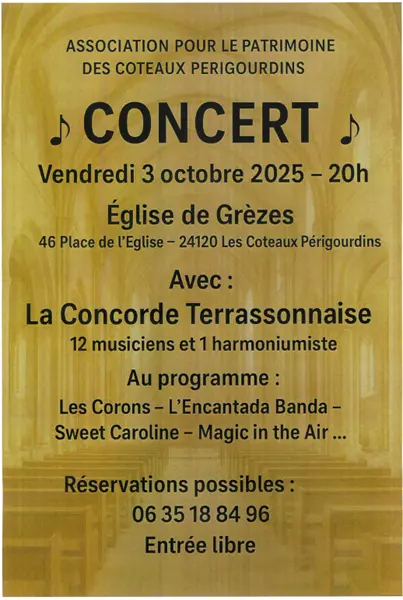 ASSOCIATION POUR LE PATRIMOINE
DES COTEAUX PERIGOURDINS

♪ CONCERT ♪

Vendredi 3 octobre 2025 – 20h

Église de Grèzes
46 Place de l'Eglise – 24120 Les Coteaux Périgourdins

Avec :
La Concorde Terrassonnaise
12 musiciens et 1 harmoniumiste

Au programme :
Les Corons – L'Encantada Banda – Sweet Caroline – Magic in the Air ...

Réservations possibles :
06 35 18 84 96
Entrée libre